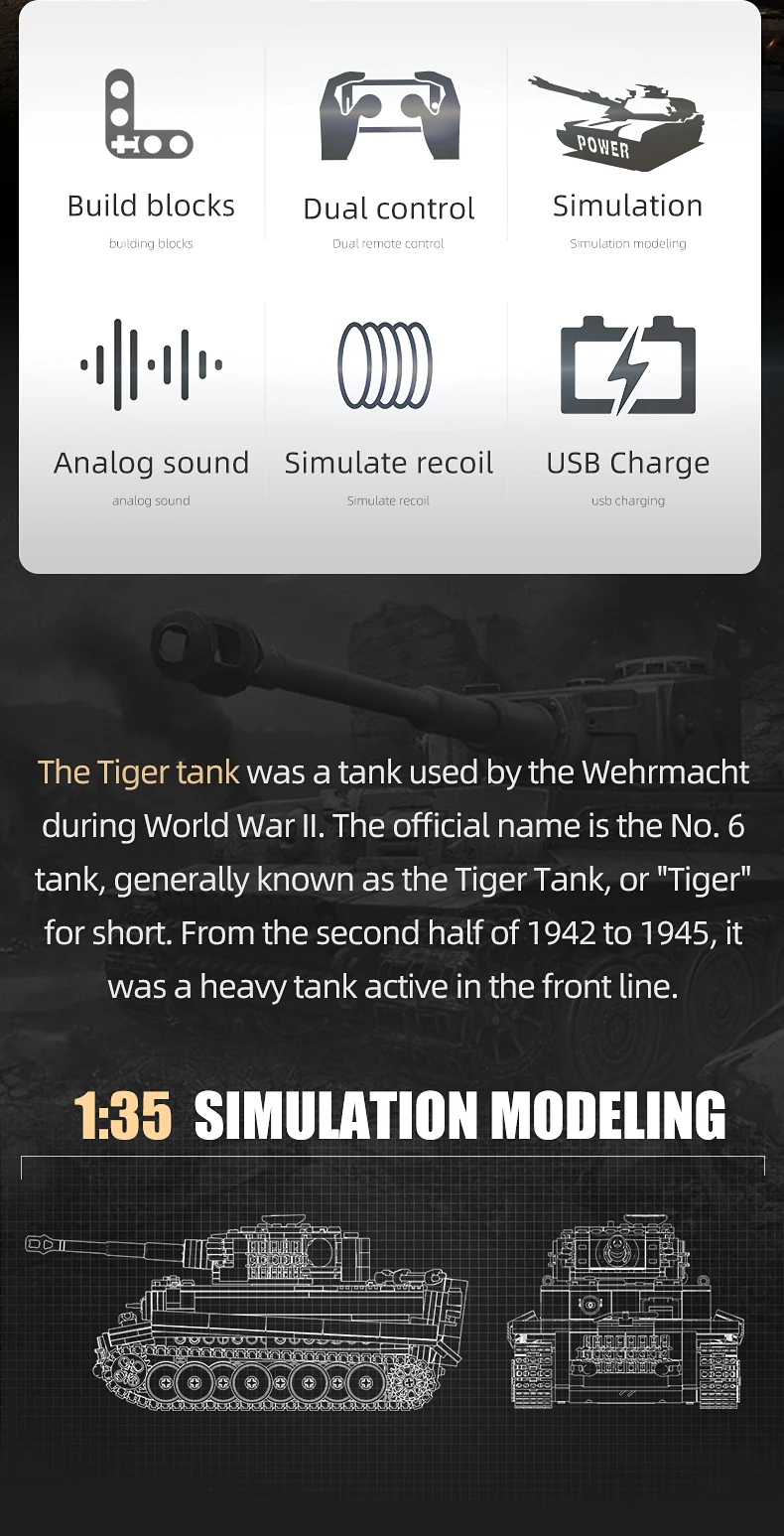 POWER

Build blocks
building blocks

Dual control
Dual remote control

Simulation
Simulation modeling

Analog sound
analog sound

Simulate recoil
Simulate recoil

USB Charge
usb charging

The Tiger tank was a tank used by the Wehrmacht during World War II. The official name is the No. 6 tank, generally known as the Tiger Tank, or "Tiger" for short. From the second half of 1942 to 1945, it was a heavy tank active in the front line.

1:35 SIMULATION MODELING